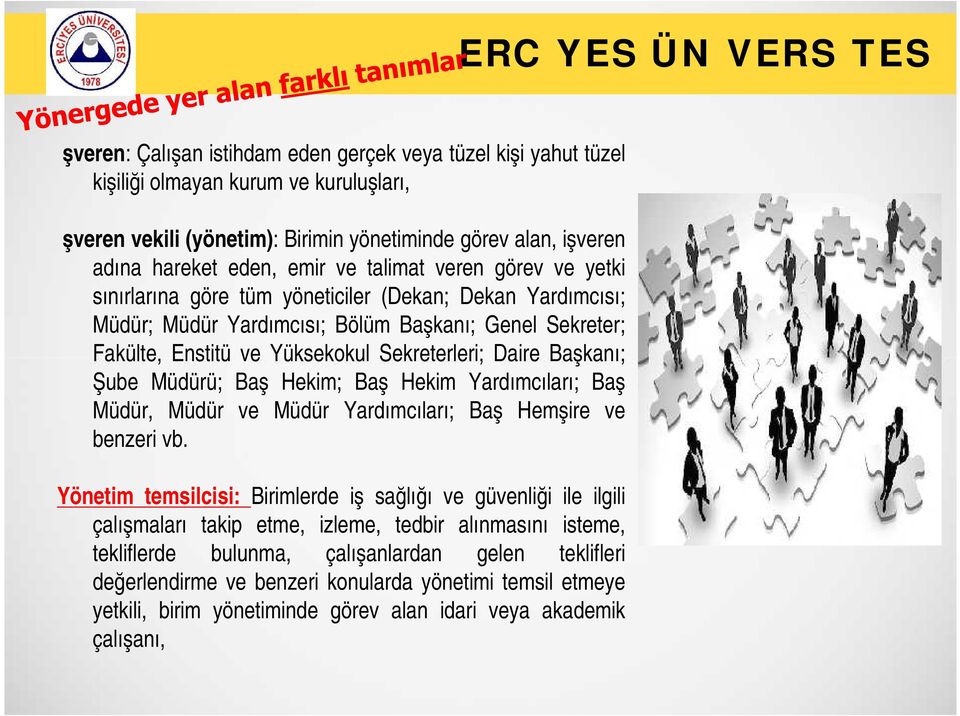 ERCİYES ÜNİVERSİTESİ
1978

ERC YES ÜN VERS TES

Yönergede yer alan farklı tanımlar

şveren: Çalışan istihdam eden gerçek veya tüzel kişi yahut tüzel kişiliği olmayan kurum ve kuruluşları,

şveren vekili (yönetim): Birimin yönetiminde görev alan, işveren adına hareket eden, emir ve talimat veren görev ve yetki sınırlarına göre tüm yöneticiler (Dekan; Dekan Yardımcısı; Müdür; Müdür Yardımcısı; Bölüm Başkanı; Genel Sekreter; Fakülte, Enstitü ve Yüksekokul Sekreterleri; Daire Başkanı; Şube Müdürü; Baş Hekim; Baş Hekim Yardımcıları; Baş Müdür, Müdür ve Müdür Yardımcıları; Baş Hemşire ve benzeri vb.

Yönetim temsilcisi: Birimlerde iş sağlığı ve güvenliği ile ilgili çalışmaları takip etme, izleme, tedbir alınmasını isteme, tekliflerde bulunma, çalışanlardan gelen teklifleri değerlendirme ve benzeri konularda yönetimi temsil etmeye yetkili, birim yönetiminde görev alan idari veya akademik çalışanı,